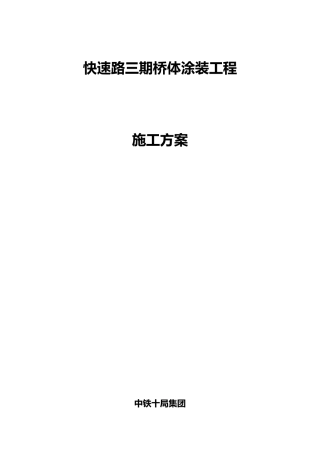 快速路三期桥体涂装工程

施工方案

中铁十局集团